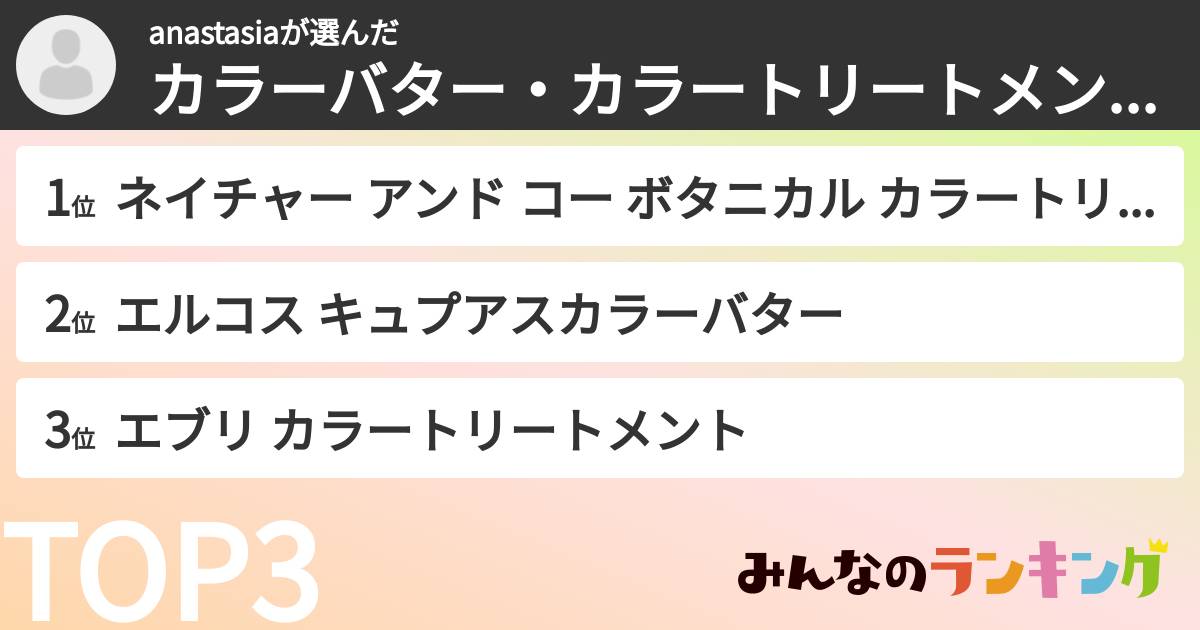 anastasiaが選んだ
カラーバター・カラートリートメン...

1位 ネイチャー アンド コー ボタニカル カラートリ...

2位 エルコス キュプアスカラーバター

3位 エブリ カラートリートメント

TOP3

みんなのランキング